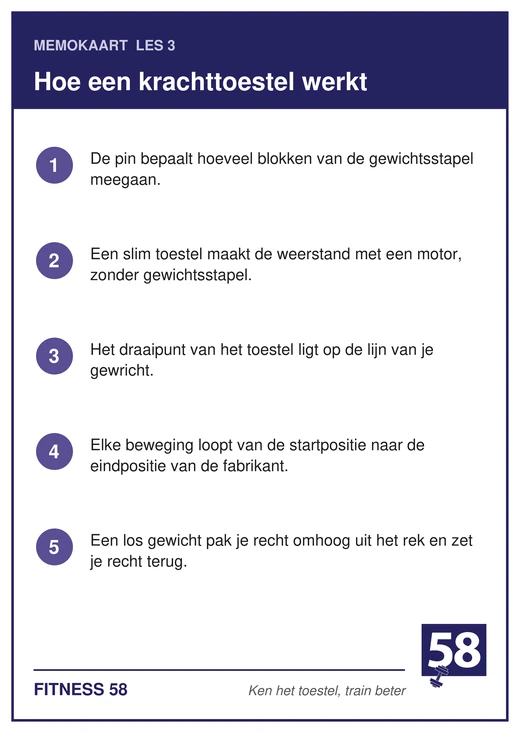 MEMOKAART LES 3

Hoe een krachttoestel werkt

1 De pin bepaalt hoeveel blokken van de gewichtsstapel meegaan.

2 Een slim toestel maakt de weerstand met een motor, zonder gewichtsstapel.

3 Het draaipunt van het toestel ligt op de lijn van je gewricht.

4 Elke beweging loopt van de startpositie naar de eindpositie van de fabrikant.

5 Een los gewicht pak je recht omhoog uit het rek en zet je recht terug.

58

FITNESS 58

Ken het toestel, train beter